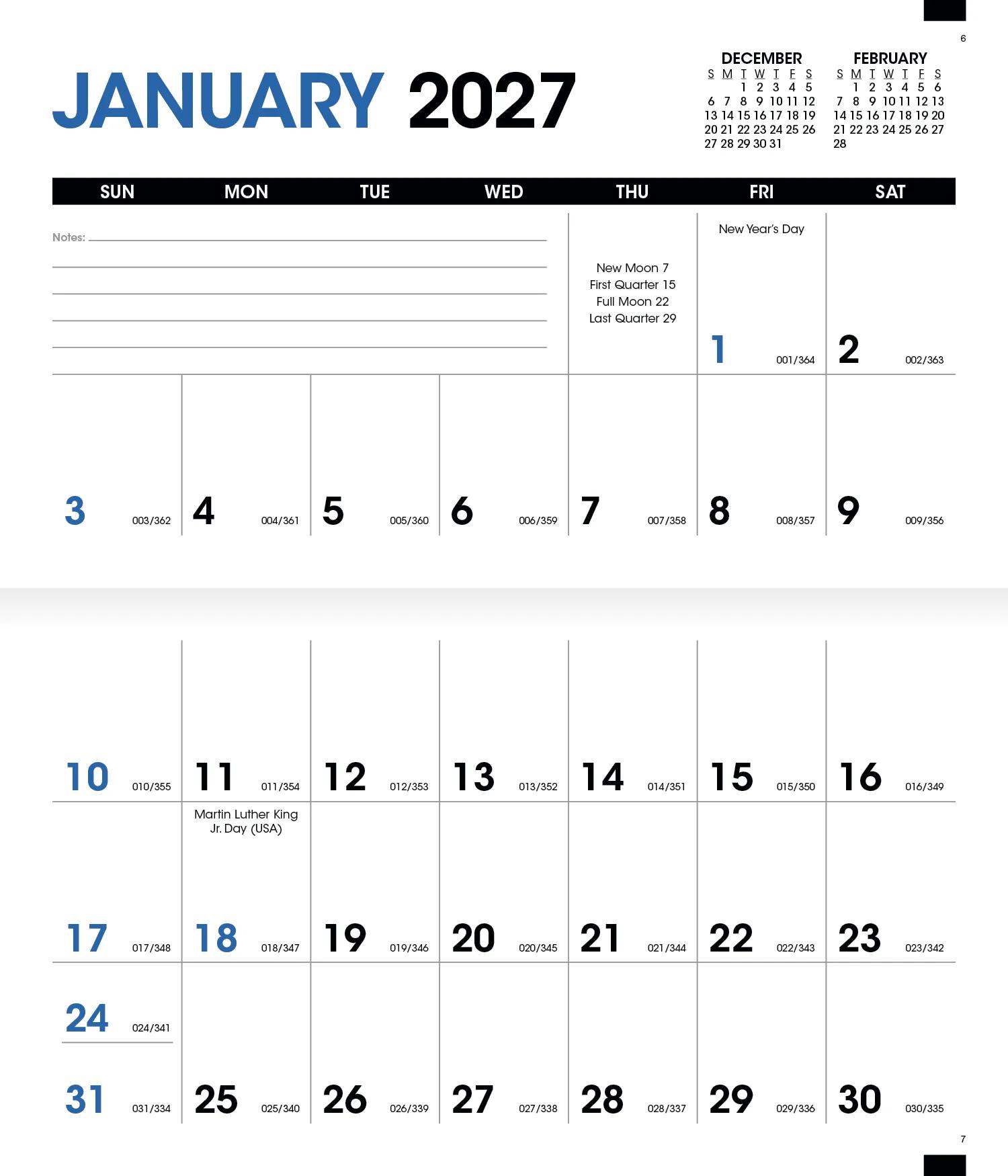 6

JANUARY 2027

DECEMBER

| S | M | T | W | T | F | S |
|---|---|---|---|---|---|---|
| | | 1 | 2 | 3 | 4 | 5 |
| 6 | 7 | 8 | 9 | 10 | 11 | 12 |
| 13 | 14 | 15 | 16 | 17 | 18 | 19 |
| 20 | 21 | 22 | 23 | 24 | 25 | 26 |
| 27 | 28 | 29 | 30 | 31 | | |

FEBRUARY

| S | M | T | W | T | F | S |
|---|---|---|---|---|---|---|
| | 1 | 2 | 3 | 4 | 5 | 6 |
| 7 | 8 | 9 | 10 | 11 | 12 | 13 |
| 14 | 15 | 16 | 17 | 18 | 19 | 20 |
| 21 | 22 | 23 | 24 | 25 | 26 | 27 |
| 28 | | | | | | |

| SUN | MON | TUE | WED | THU | FRI | SAT |
|---|---|---|---|---|---|---|
| Notes: | | | | New Moon 7 First Quarter 15 Full Moon 22 Last Quarter 29 | New Year's Day 1 001/364 | 2 002/363 |
| 3 003/362 | 4 004/361 | 5 005/360 | 6 006/359 | 7 007/358 | 8 008/357 | 9 009/356 |
| 10 010/355 | 11 011/354 | 12 012/353 | 13 013/352 | 14 014/351 | 15 015/350 | 16 016/349 |
| 17 017/348 | Martin Luther King Jr. Day (USA) 18 018/347 | 19 019/346 | 20 020/345 | 21 021/344 | 22 022/343 | 23 023/342 |
| 24 024/341 31 031/334 | 25 025/340 | 26 026/339 | 27 027/338 | 28 028/337 | 29 029/336 | 30 030/335 |

7